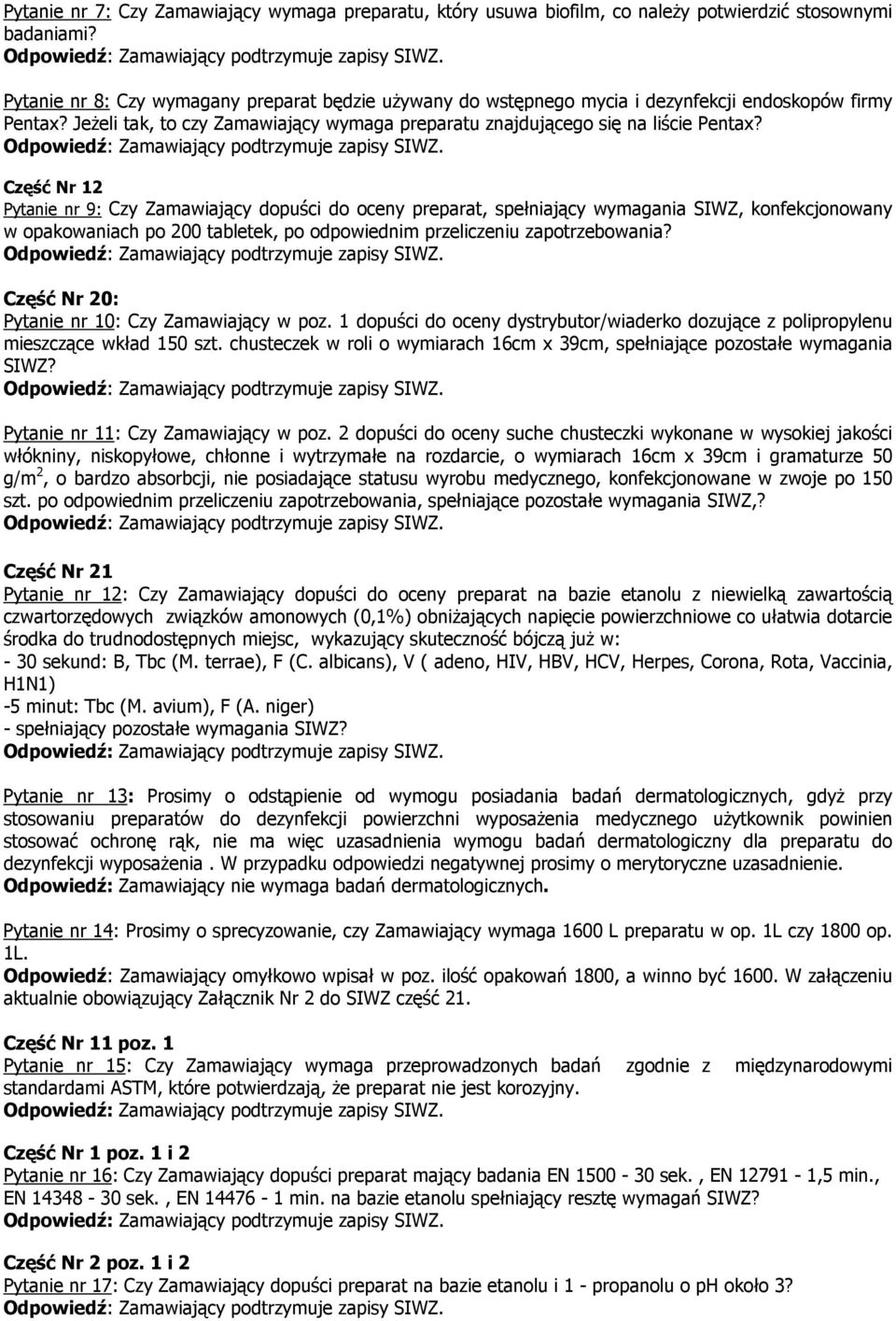 Pytanie nr 7: Czy Zamawiający wymaga preparatu, który usuwa biofilm, co należy potwierdzić stosownymi badaniami?
Odpowiedź: Zamawiający podtrzymuje zapisy SIWZ.

Pytanie nr 8: Czy wymagany preparat będzie używany do wstępnego mycia i dezynfekcji endoskopów firmy Pentax? Jeżeli tak, to czy Zamawiający wymaga preparatu znajdującego się na liście Pentax?
Odpowiedź: Zamawiający podtrzymuje zapisy SIWZ.

Część Nr 12
Pytanie nr 9: Czy Zamawiający dopuści do oceny preparat, spełniający wymagania SIWZ, konfekcjonowany w opakowaniach po 200 tabletek, po odpowiednim przeliczeniu zapotrzebowania?
Odpowiedź: Zamawiający podtrzymuje zapisy SIWZ.

Część Nr 20:
Pytanie nr 10: Czy Zamawiający w poz. 1 dopuści do oceny dystrybutor/wiaderko dozujące z polipropylenu mieszczące wkład 150 szt. chusteczek w roli o wymiarach 16cm x 39cm, spełniające pozostałe wymagania SIWZ?
Odpowiedź: Zamawiający podtrzymuje zapisy SIWZ.

Pytanie nr 11: Czy Zamawiający w poz. 2 dopuści do oceny suche chusteczki wykonane w wysokiej jakości włókniny, niskopyłowe, chłonne i wytrzymałe na rozdarcie, o wymiarach 16cm x 39cm i gramaturze 50 g/m$^2$, o bardzo absorbcji, nie posiadające statusu wyrobu medycznego, konfekcjonowane w zwoje po 150 szt. po odpowiednim przeliczeniu zapotrzebowania, spełniające pozostałe wymagania SIWZ,?
Odpowiedź: Zamawiający podtrzymuje zapisy SIWZ.

Część Nr 21
Pytanie nr 12: Czy Zamawiający dopuści do oceny preparat na bazie etanolu z niewielką zawartością czwartorzędowych związków amonowych (0,1%) obniżających napięcie powierzchniowe co ułatwia dotarcie środka do trudnodostępnych miejsc, wykazujący skuteczność bójczą już w:
- 30 sekund: B, Tbc (M. terrae), F (C. albicans), V ( adeno, HIV, HBV, HCV, Herpes, Corona, Rota, Vaccinia, H1N1)
-5 minut: Tbc (M. avium), F (A. niger)
- spełniający pozostałe wymagania SIWZ?
Odpowiedź: Zamawiający podtrzymuje zapisy SIWZ.

Pytanie nr 13: Prosimy o odstąpienie od wymogu posiadania badań dermatologicznych, gdyż przy stosowaniu preparatów do dezynfekcji powierzchni wyposażenia medycznego użytkownik powinien stosować ochronę rąk, nie ma więc uzasadnienia wymogu badań dermatologiczny dla preparatu do dezynfekcji wyposażenia . W przypadku odpowiedzi negatywnej prosimy o merytoryczne uzasadnienie.
Odpowiedź: Zamawiający nie wymaga badań dermatologicznych.

Pytanie nr 14: Prosimy o sprecyzowanie, czy Zamawiający wymaga 1600 L preparatu w op. 1L czy 1800 op. 1L.
Odpowiedź: Zamawiający omyłkowo wpisał w poz. ilość opakowań 1800, a winno być 1600. W załączeniu aktualnie obowiązujący Załącznik Nr 2 do SIWZ część 21.

Część Nr 11 poz. 1
Pytanie nr 15: Czy Zamawiający wymaga przeprowadzonych badań zgodnie z międzynarodowymi standardami ASTM, które potwierdzają, że preparat nie jest korozyjny.
Odpowiedź: Zamawiający podtrzymuje zapisy SIWZ.

Część Nr 1 poz. 1 i 2
Pytanie nr 16: Czy Zamawiający dopuści preparat mający badania EN 1500 - 30 sek. , EN 12791 - 1,5 min., EN 14348 - 30 sek. , EN 14476 - 1 min. na bazie etanolu spełniający resztę wymagań SIWZ?
Odpowiedź: Zamawiający podtrzymuje zapisy SIWZ.

Część Nr 2 poz. 1 i 2
Pytanie nr 17: Czy Zamawiający dopuści preparat na bazie etanolu i 1 - propanolu o pH około 3?
Odpowiedź: Zamawiający podtrzymuje zapisy SIWZ.